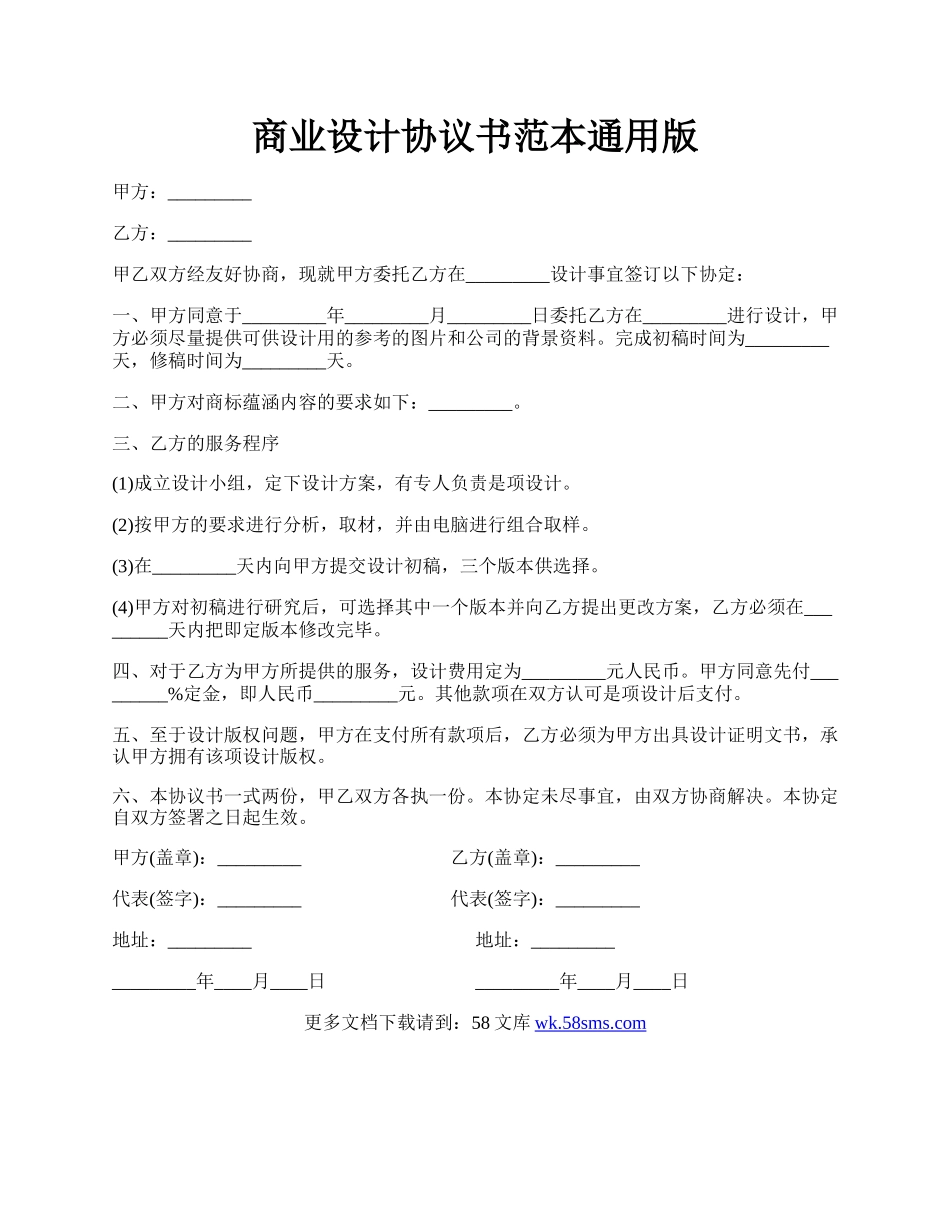 商业设计协议书范本通用版

甲方：_________

乙方：_________

甲乙双方经友好协商，现就甲方委托乙方在_________设计事宜签订以下协定：

一、甲方同意于_________年_________月_________日委托乙方在_________进行设计，甲方必须尽量提供可供设计用的参考的图片和公司的背景资料。完成初稿时间为_________天，修稿时间为_________天。

二、甲方对商标蕴涵内容的要求如下：_________。

三、乙方的服务程序

(1)成立设计小组，定下设计方案，有专人负责是项设计。

(2)按甲方的要求进行分析，取材，并由电脑进行组合取样。

(3)在_________天内向甲方提交设计初稿，三个版本供选择。

(4)甲方对初稿进行研究后，可选择其中一个版本并向乙方提出更改方案，乙方必须在_________天内把即定版本修改完毕。

四、对于乙方为甲方所提供的服务，设计费用定为_________元人民币。甲方同意先付_________%定金，即人民币_________元。其他款项在双方认可是项设计后支付。

五、至于设计版权问题，甲方在支付所有款项后，乙方必须为甲方出具设计证明文书，承认甲方拥有该项设计版权。

六、本协议书一式两份，甲乙双方各执一份。本协定未尽事宜，由双方协商解决。本协定自双方签署之日起生效。

甲方(盖章)：_________

代表(签字)：_________

地址：_________

_________年____月____日

乙方(盖章)：_________

代表(签字)：_________

地址：_________

_________年____月____日

更多文档下载请到：58 文库 wk.58sms.com